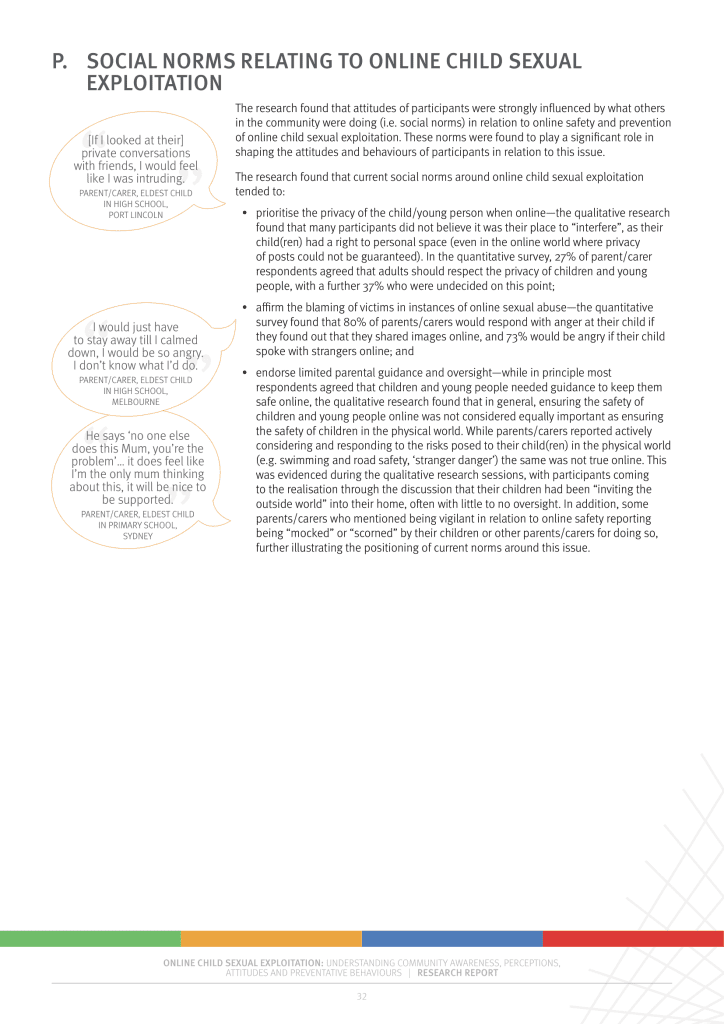 P. SOCIAL NORMS RELATING TO ONLINE CHILD SEXUAL EXPLOITATION

[If I looked at their] private conversations with friends, I would feel like I was intruding.
PARENT/CARER, ELDEST CHILD IN HIGH SCHOOL, PORT LINCOLN

I would just have to stay away till I calmed down, I would be so angry. I don't know what I'd do.
PARENT/CARER, ELDEST CHILD IN HIGH SCHOOL, MELBOURNE

He says 'no one else does this Mum, you're the problem'… it does feel like I'm the only mum thinking about this, it will be nice to be supported.
PARENT/CARER, ELDEST CHILD IN PRIMARY SCHOOL, SYDNEY

The research found that attitudes of participants were strongly influenced by what others in the community were doing (i.e. social norms) in relation to online safety and prevention of online child sexual exploitation. These norms were found to play a significant role in shaping the attitudes and behaviours of participants in relation to this issue.

The research found that current social norms around online child sexual exploitation tended to:

• prioritise the privacy of the child/young person when online—the qualitative research found that many participants did not believe it was their place to "interfere", as their child(ren) had a right to personal space (even in the online world where privacy of posts could not be guaranteed). In the quantitative survey, 27% of parent/carer respondents agreed that adults should respect the privacy of children and young people, with a further 37% who were undecided on this point;

• affirm the blaming of victims in instances of online sexual abuse—the quantitative survey found that 80% of parents/carers would respond with anger at their child if they found out that they shared images online, and 73% would be angry if their child spoke with strangers online; and

• endorse limited parental guidance and oversight—while in principle most respondents agreed that children and young people needed guidance to keep them safe online, the qualitative research found that in general, ensuring the safety of children and young people online was not considered equally important as ensuring the safety of children in the physical world. While parents/carers reported actively considering and responding to the risks posed to their child(ren) in the physical world (e.g. swimming and road safety, 'stranger danger') the same was not true online. This was evidenced during the qualitative research sessions, with participants coming to the realisation through the discussion that their children had been "inviting the outside world" into their home, often with little to no oversight. In addition, some parents/carers who mentioned being vigilant in relation to online safety reporting being "mocked" or "scorned" by their children or other parents/carers for doing so, further illustrating the positioning of current norms around this issue.

ONLINE CHILD SEXUAL EXPLOITATION: UNDERSTANDING COMMUNITY AWARENESS, PERCEPTIONS, ATTITUDES AND PREVENTATIVE BEHAVIOURS | RESEARCH REPORT

32